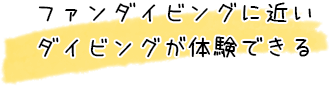 ファンダイビングに近い
ダイビングが体験できる